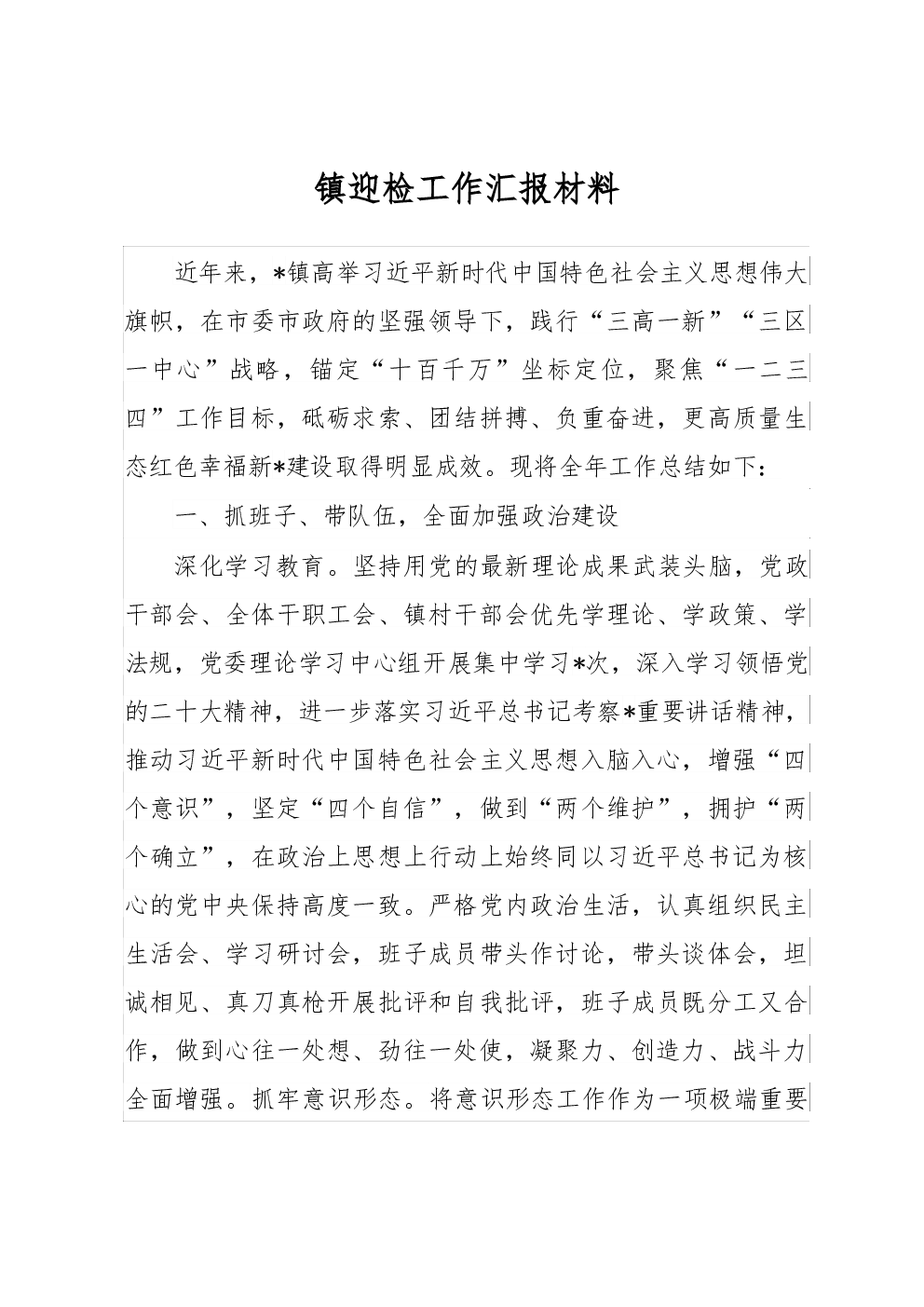 镇迎检工作汇报材料

近年来，*镇高举习近平新时代中国特色社会主义思想伟大旗帜，在市委市政府的坚强领导下，践行“三高一新”“三区一中心”战略，锚定“十百千万”坐标定位，聚焦“一二三四”工作目标，砥砺求索、团结拼搏、负重奋进，更高质量生态红色幸福新*建设取得明显成效。现将全年工作总结如下：

一、抓班子、带队伍，全面加强政治建设

深化学习教育。坚持用党的最新理论成果武装头脑，党政干部会、全体干职工会、镇村干部会优先学理论、学政策、学法规，党委理论学习中心组开展集中学习*次，深入学习领悟党的二十大精神，进一步落实习近平总书记考察*重要讲话精神，推动习近平新时代中国特色社会主义思想入脑入心，增强“四个意识”，坚定“四个自信”，做到“两个维护”，拥护“两个确立”，在政治上思想上行动上始终同以习近平总书记为核心的党中央保持高度一致。严格党内政治生活，认真组织民主生活会、学习研讨会，班子成员带头作讨论，带头谈体会，坦诚相见、真刀真枪开展批评和自我批评，班子成员既分工又合作，做到心往一处想、劲往一处使，凝聚力、创造力、战斗力全面增强。抓牢意识形态。将意识形态工作作为一项极端重要